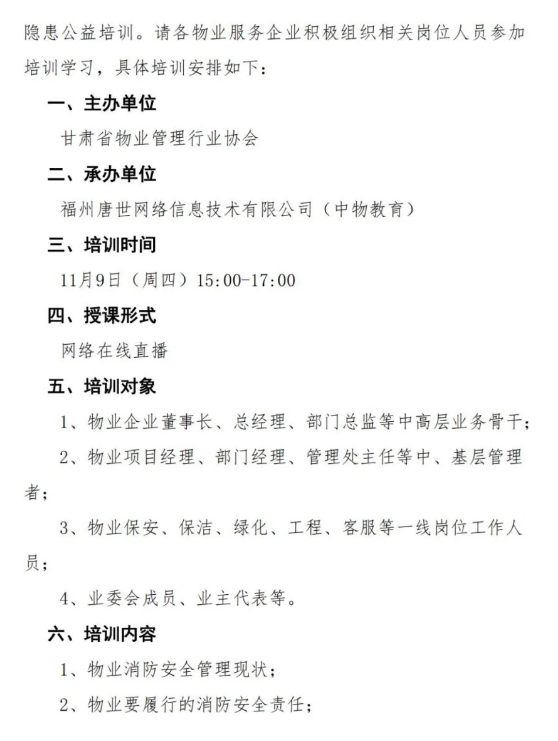 隐患公益培训。请各物业服务企业积极组织相关岗位人员参加培训学习，具体培训安排如下：

一、主办单位

甘肃省物业管理行业协会

二、承办单位

福州唐世网络信息技术有限公司（中物教育）

三、培训时间

11月9日（周四）15:00-17:00

四、授课形式

网络在线直播

五、培训对象

1、物业企业董事长、总经理、部门总监等中高层业务骨干；

2、物业项目经理、部门经理、管理处主任等中、基层管理者；

3、物业保安、保洁、绿化、工程、客服等一线岗位工作人员；

4、业委会成员、业主代表等。

六、培训内容

1、物业消防安全管理现状；

2、物业要履行的消防安全责任；